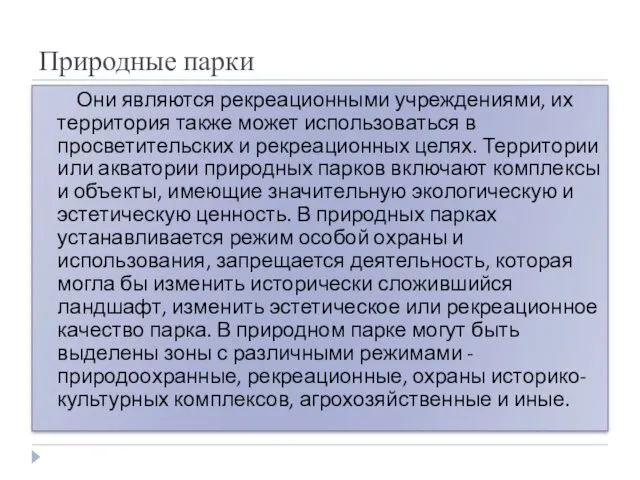 Природные парки

Они являются рекреационными учреждениями, их территория также может использоваться в просветительских и рекреационных целях. Территории или акватории природных парков включают комплексы и объекты, имеющие значительную экологическую и эстетическую ценность. В природных парках устанавливается режим особой охраны и использования, запрещается деятельность, которая могла бы изменить исторически сложившийся ландшафт, изменить эстетическое или рекреационное качество парка. В природном парке могут быть выделены зоны с различными режимами - природоохранные, рекреационные, охраны историко-культурных комплексов, агрохозяйственные и иные.